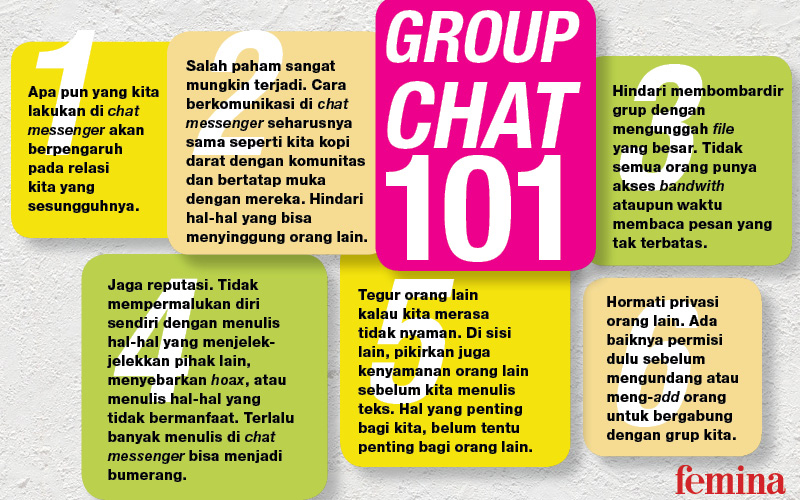 GROUP CHAT 101

1

Apa pun yang kita lakukan di chat messenger akan berpengaruh pada relasi kita yang sesungguhnya.

2

Salah paham sangat mungkin terjadi. Cara berkomunikasi di chat messenger seharusnya sama seperti kita kopi darat dengan komunitas dan bertatap muka dengan mereka. Hindari hal-hal yang bisa menyinggung orang lain.

3

Hindari membombardir grup dengan mengunggah file yang besar. Tidak semua orang punya akses bandwith ataupun waktu membaca pesan yang tak terbatas.

4

Jaga reputasi. Tidak mempermalukan diri sendiri dengan menulis hal-hal yang menjelek-jelekkan pihak lain, menyebarkan hoax, atau menulis hal-hal yang tidak bermanfaat. Terlalu banyak menulis di chat messenger bisa menjadi bumerang.

5

Tegur orang lain kalau kita merasa tidak nyaman. Di sisi lain, pikirkan juga kenyamanan orang lain sebelum kita menulis teks. Hal yang penting bagi kita, belum tentu penting bagi orang lain.

6

Hormati privasi orang lain. Ada baiknya permisi dulu sebelum mengundang atau meng-add orang untuk bergabung dengan grup kita.

femina